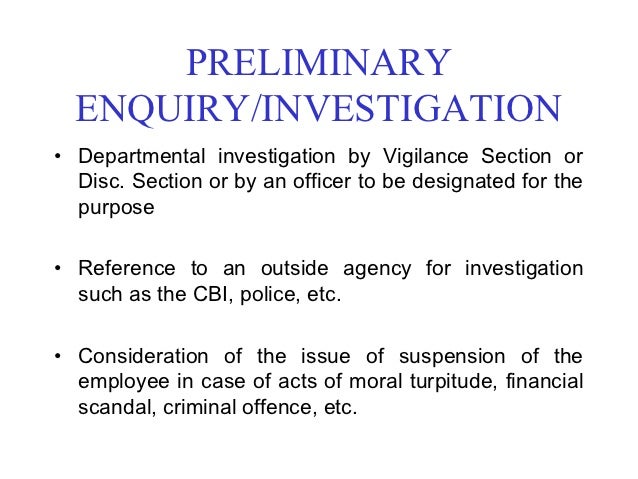 PRELIMINARY ENQUIRY/INVESTIGATION

• Departmental investigation by Vigilance Section or Disc. Section or by an officer to be designated for the purpose

• Reference to an outside agency for investigation such as the CBI, police, etc.

• Consideration of the issue of suspension of the employee in case of acts of moral turpitude, financial scandal, criminal offence, etc.